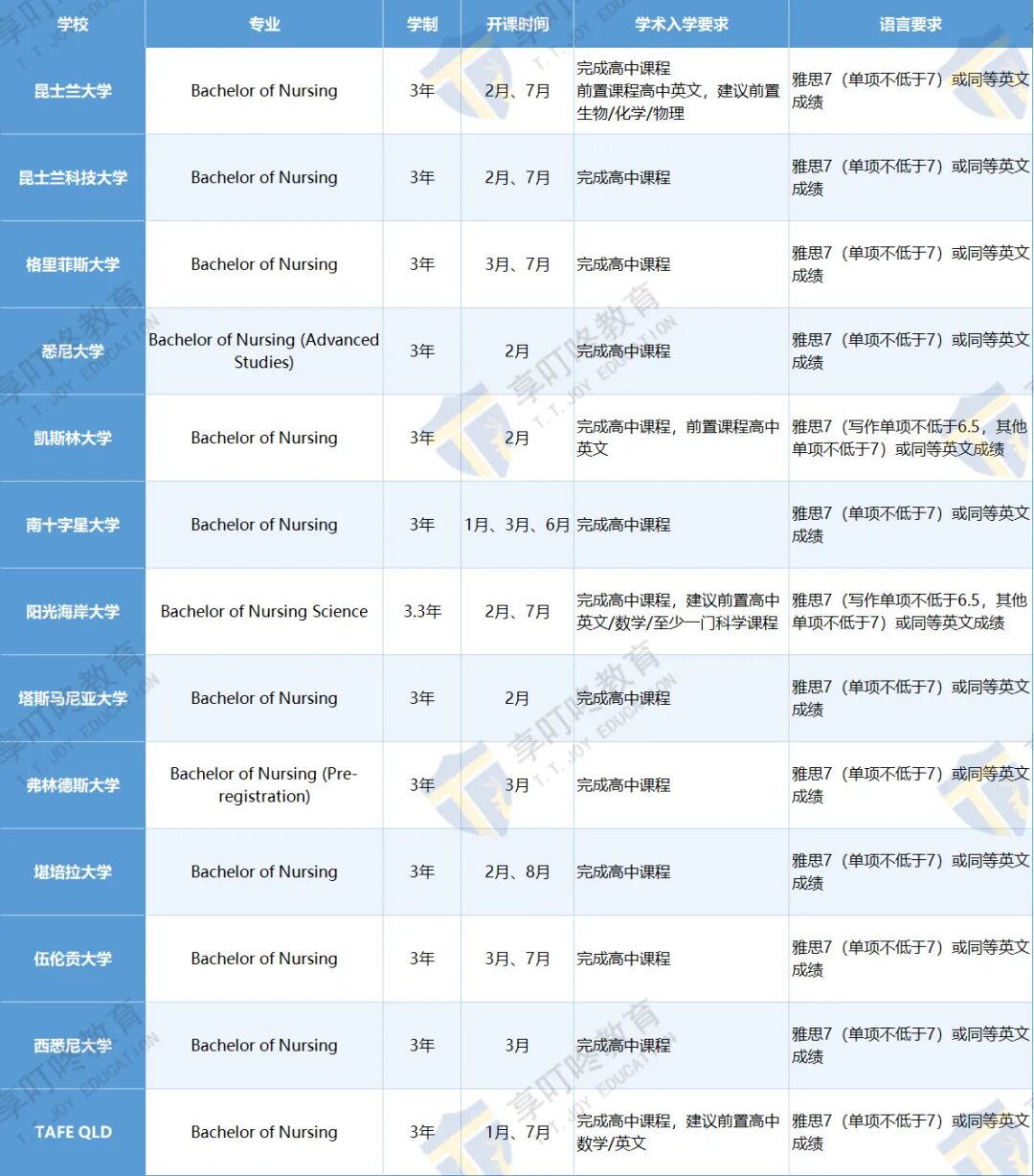 | 学校 | 专业 | 学制 | 开课时间 | 学术入学要求 | 语言要求 |
|---|---|---|---|---|---|
| 昆士兰大学 | Bachelor of Nursing | 3年 | 2月、7月 | 完成高中课程 前置课程高中英文，建议前置生物/化学/物理 | 雅思7（单项不低于7）或同等英文成绩 |
| 昆士兰科技大学 | Bachelor of Nursing | 3年 | 2月、7月 | 完成高中课程 | 雅思7（单项不低于7）或同等英文成绩 |
| 格里菲斯大学 | Bachelor of Nursing | 3年 | 3月、7月 | 完成高中课程 | 雅思7（单项不低于7）或同等英文成绩 |
| 悉尼大学 | Bachelor of Nursing (Advanced Studies) | 3年 | 2月 | 完成高中课程 | 雅思7（单项不低于7）或同等英文成绩 |
| 凯斯林大学 | Bachelor of Nursing | 3年 | 2月 | 完成高中课程，前置课程高中英文 | 雅思7（写作单项不低于6.5，其他单项不低于7）或同等英文成绩 |
| 南十字星大学 | Bachelor of Nursing | 3年 | 1月、3月、6月 | 完成高中课程 | 雅思7（单项不低于7）或同等英文成绩 |
| 阳光海岸大学 | Bachelor of Nursing Science | 3.3年 | 2月、7月 | 完成高中课程，建议前置高中英文/数学/至少一门科学课程 | 雅思7（写作单项不低于6.5，其他单项不低于7）或同等英文成绩 |
| 塔斯马尼亚大学 | Bachelor of Nursing | 3年 | 2月 | 完成高中课程 | 雅思7（单项不低于7）或同等英文成绩 |
| 弗林德斯大学 | Bachelor of Nursing (Pre-registration) | 3年 | 3月 | 完成高中课程 | 雅思7（单项不低于7）或同等英文成绩 |
| 堪培拉大学 | Bachelor of Nursing | 3年 | 2月、8月 | 完成高中课程 | 雅思7（单项不低于7）或同等英文成绩 |
| 伍伦贡大学 | Bachelor of Nursing | 3年 | 3月、7月 | 完成高中课程 | 雅思7（单项不低于7）或同等英文成绩 |
| 西悉尼大学 | Bachelor of Nursing | 3年 | 3月 | 完成高中课程 | 雅思7（单项不低于7）或同等英文成绩 |
| TAFE QLD | Bachelor of Nursing | 3年 | 1月、7月 | 完成高中课程，建议前置高中数学/英文 | 雅思7（单项不低于7）或同等英文成绩 |

享叮咚教育 T. T. JOY EDUCATION